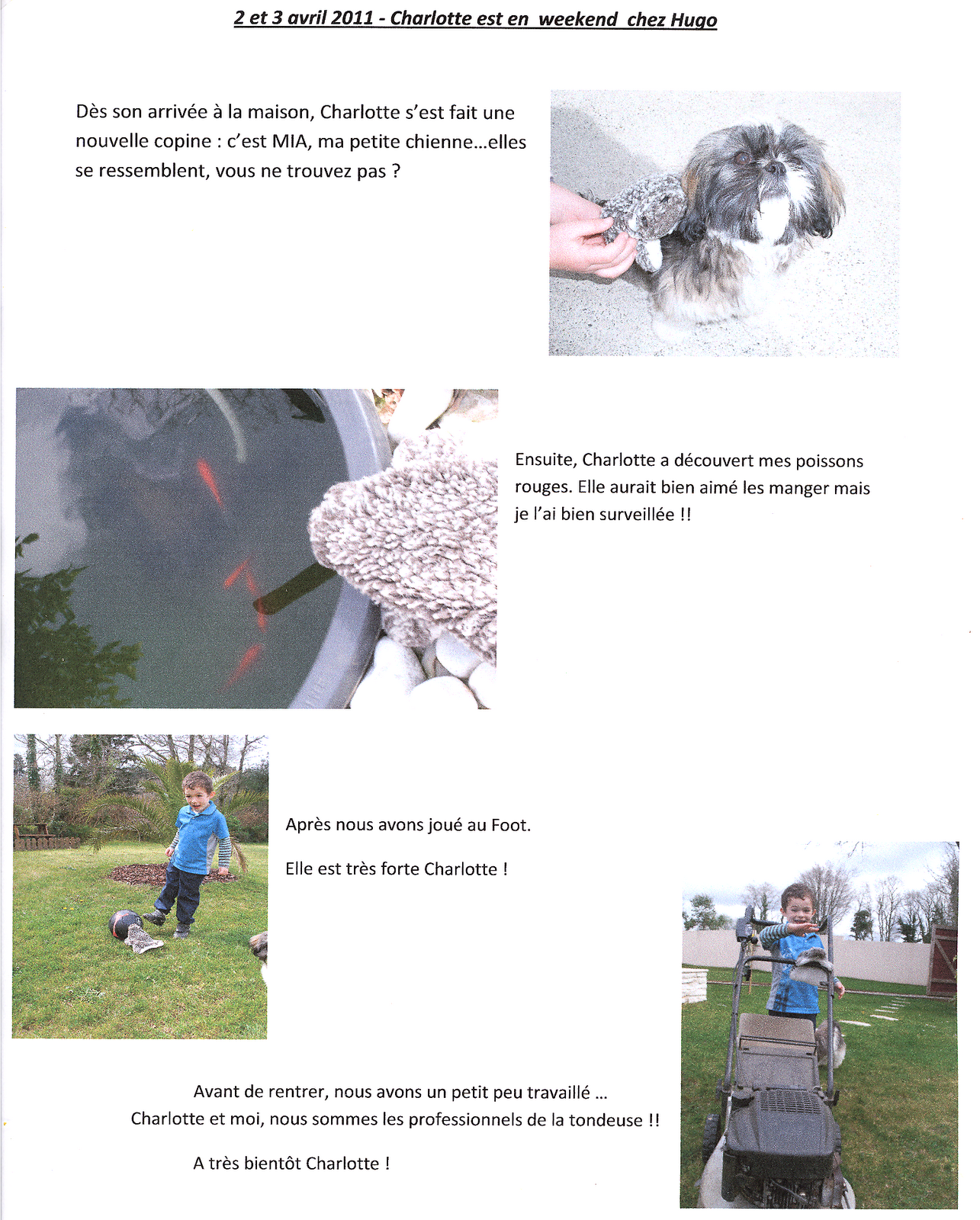 2 et 3 avril 2011 - Charlotte est en weekend chez Hugo

Dès son arrivée à la maison, Charlotte s'est fait une nouvelle copine : c'est MIA, ma petite chienne…elles se ressemblent, vous ne trouvez pas ?

Ensuite, Charlotte a découvert mes poissons rouges. Elle aurait bien aimé les manger mais je l'ai bien surveillée !!

Après nous avons joué au Foot.

Elle est très forte Charlotte !

Avant de rentrer, nous avons un petit peu travaillé … Charlotte et moi, nous sommes les professionnels de la tondeuse !!

A très bientôt Charlotte !